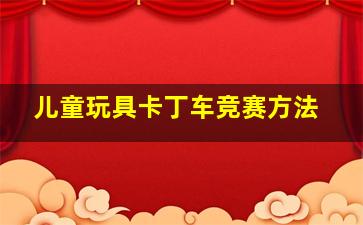 儿童玩具卡丁车竞赛方法